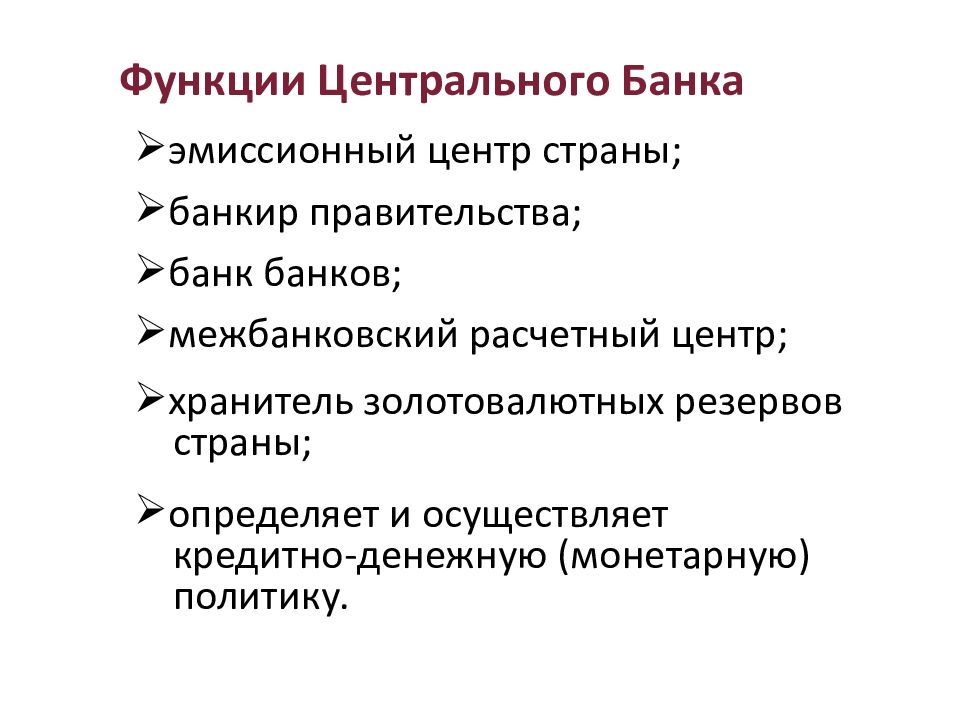 Функции Центрального Банка

➢эмиссионный центр страны;

➢банкир правительства;

➢банк банков;

➢межбанковский расчетный центр;

➢хранитель золотовалютных резервов страны;

➢определяет и осуществляет кредитно-денежную (монетарную) политику.